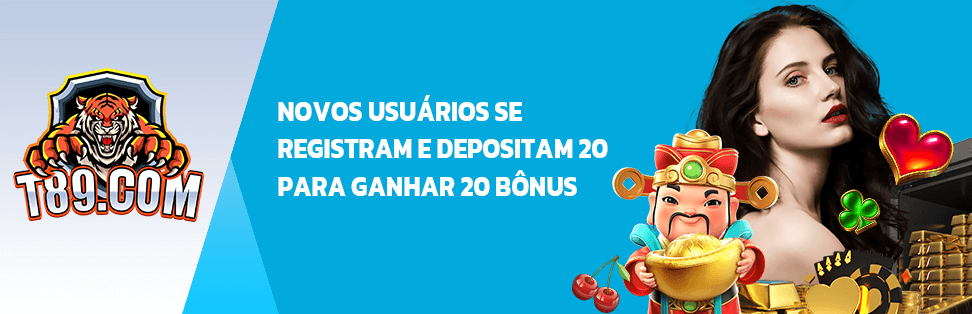 T89.COM

NOVOS USUÁRIOS SE REGISTRAM E DEPOSITAM 20 PARA GANHAR 20 BÔNUS